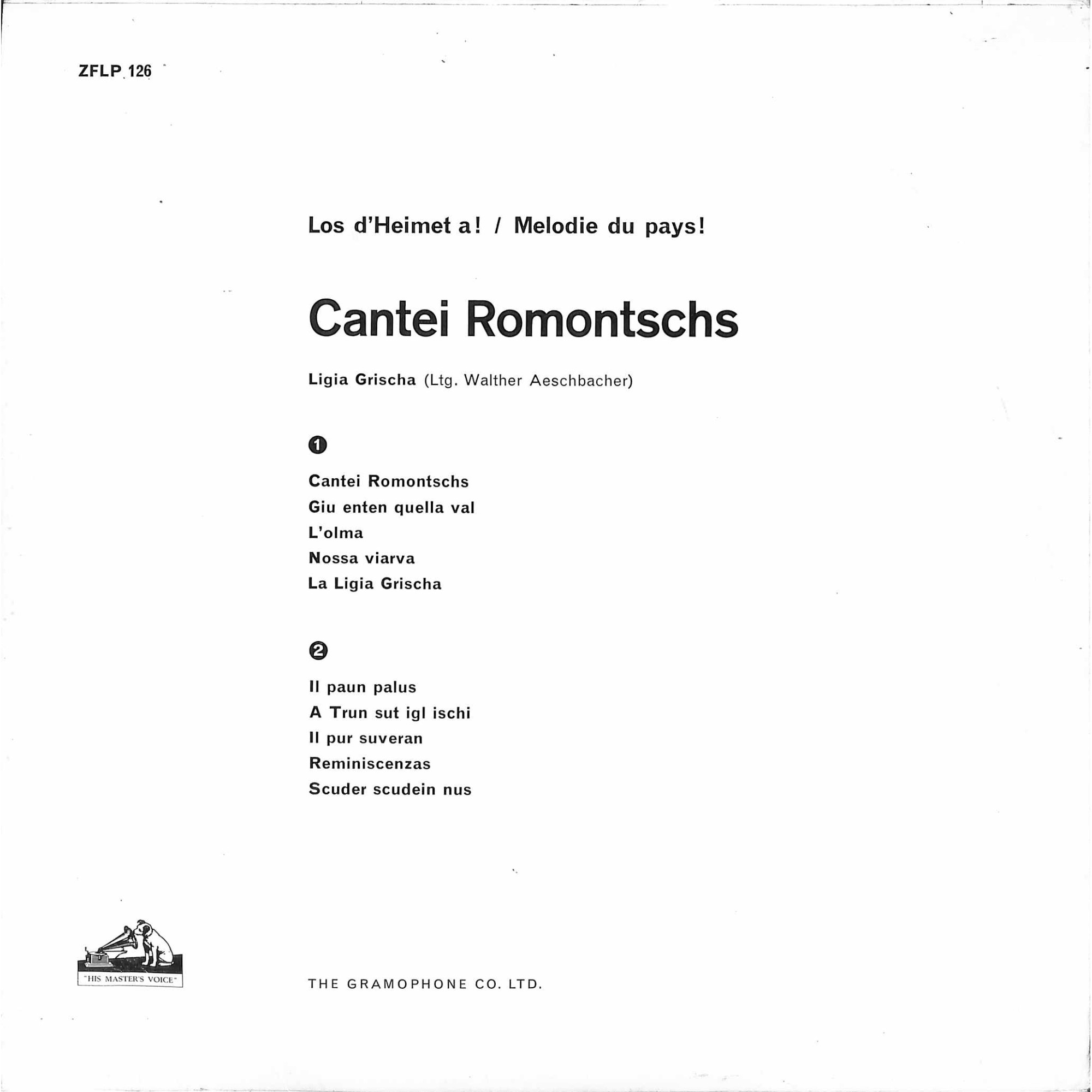 ZFLP 126

Los d'Heimet a! / Melodie du pays!

Cantei Romontschs

Ligia Grischa (Ltg. Walther Aeschbacher)

1

Cantei Romontschs
Giu enten quella val
L'olma
Nossa viarva
La Ligia Grischa

2

Il paun palus
A Trun sut igl ischi
Il pur suveran
Reminiscenzas
Scuder scudein nus

"HIS MASTER'S VOICE"

THE GRAMOPHONE CO. LTD.